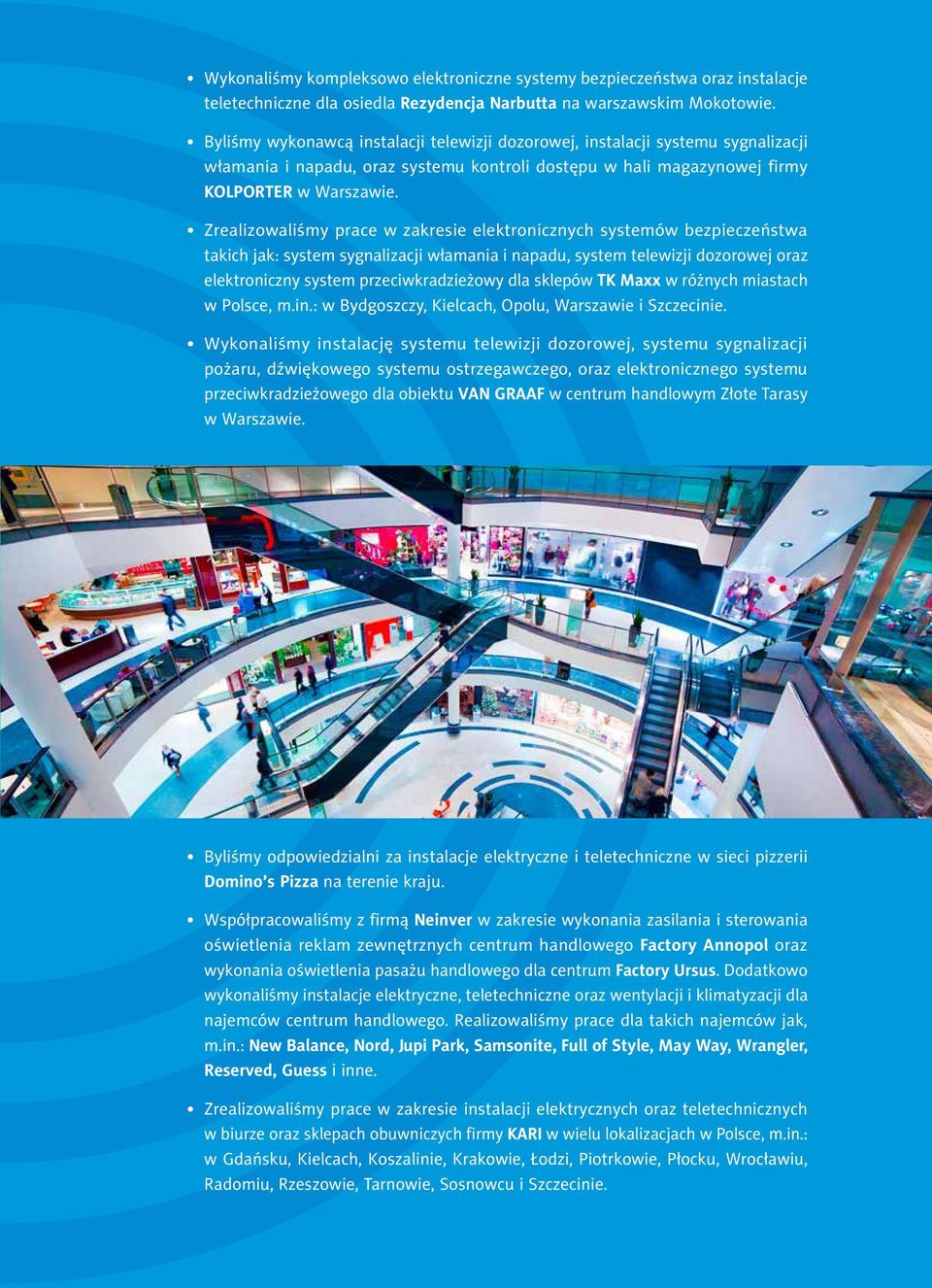 • Wykonaliśmy kompleksowo elektroniczne systemy bezpieczeństwa oraz instalacje teletechniczne dla osiedla Rezydencja Narbutta na warszawskim Mokotowie.

• Byliśmy wykonawcą instalacji telewizji dozorowej, instalacji systemu sygnalizacji włamania i napadu, oraz systemu kontroli dostępu w hali magazynowej firmy KOLPORTER w Warszawie.

• Zrealizowaliśmy prace w zakresie elektronicznych systemów bezpieczeństwa takich jak: system sygnalizacji włamania i napadu, system telewizji dozorowej oraz elektroniczny system przeciwkradzieżowy dla sklepów TK Maxx w różnych miastach w Polsce, m.in.: w Bydgoszczy, Kielcach, Opolu, Warszawie i Szczecinie.

• Wykonaliśmy instalację systemu telewizji dozorowej, systemu sygnalizacji pożaru, dźwiękowego systemu ostrzegawczego, oraz elektronicznego systemu przeciwkradzieżowego dla obiektu VAN GRAAF w centrum handlowym Złote Tarasy w Warszawie.

• Byliśmy odpowiedzialni za instalacje elektryczne i teletechniczne w sieci pizzerii Domino's Pizza na terenie kraju.

• Współpracowaliśmy z firmą Neinver w zakresie wykonania zasilania i sterowania oświetlenia reklam zewnętrznych centrum handlowego Factory Annopol oraz wykonania oświetlenia pasażu handlowego dla centrum Factory Ursus. Dodatkowo wykonaliśmy instalacje elektryczne, teletechniczne oraz wentylacji i klimatyzacji dla najemców centrum handlowego. Realizowaliśmy prace dla takich najemców jak, m.in.: New Balance, Nord, Jupi Park, Samsonite, Full of Style, May Way, Wrangler, Reserved, Guess i inne.

• Zrealizowaliśmy prace w zakresie instalacji elektrycznych oraz teletechnicznych w biurze oraz sklepach obuwniczych firmy KARI w wielu lokalizacjach w Polsce, m.in.: w Gdańsku, Kielcach, Koszalinie, Krakowie, Łodzi, Piotrkowie, Płocku, Wrocławiu, Radomiu, Rzeszowie, Tarnowie, Sosnowcu i Szczecinie.